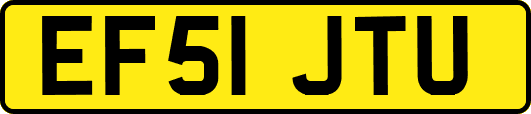 EF51 JTU